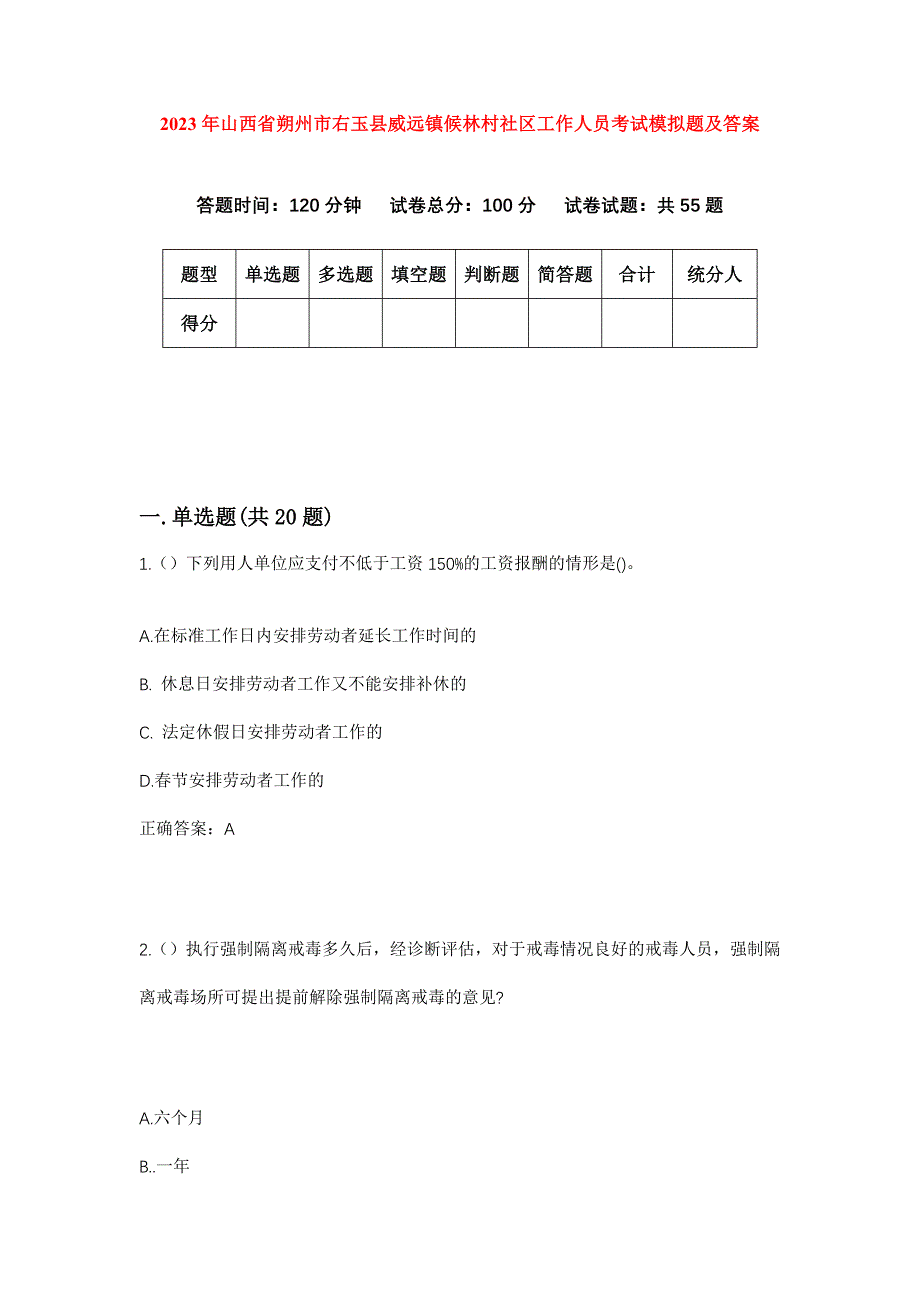 2023年山西省朔州市右玉县威远镇候林村社区工作人员考试模拟题及答案

答题时间：120分钟　试卷总分：100分　试卷试题：共55题

| 题型 | 单选题 | 多选题 | 填空题 | 判断题 | 简答题 | 合计 | 统分人 |
|---|---|---|---|---|---|---|---|
| 得分 | | | | | | | |

一.单选题(共20题)

1.（）下列用人单位应支付不低于工资150%的工资报酬的情形是()。

A.在标准工作日内安排劳动者延长工作时间的

B. 休息日安排劳动者工作又不能安排补休的

C. 法定休假日安排劳动者工作的

D.春节安排劳动者工作的

正确答案：A

2.（）执行强制隔离戒毒多久后，经诊断评估，对于戒毒情况良好的戒毒人员，强制隔离戒毒场所可提出提前解除强制隔离戒毒的意见?

A.六个月

B..一年